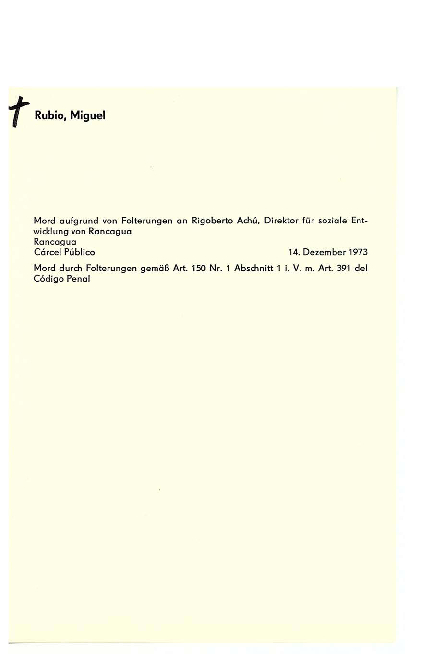 Rubio, Miguel

Mord aufgrund von Folterungen an Rigoberto Achú, Direktor für soziale Entwicklung von Rancagua
Rancagua
Cárcel Público 14. Dezember 1973
Mord durch Folterungen gemäß Art. 150 Nr. 1 Abschnitt 1 i. V. m. Art. 391 del Código Penal